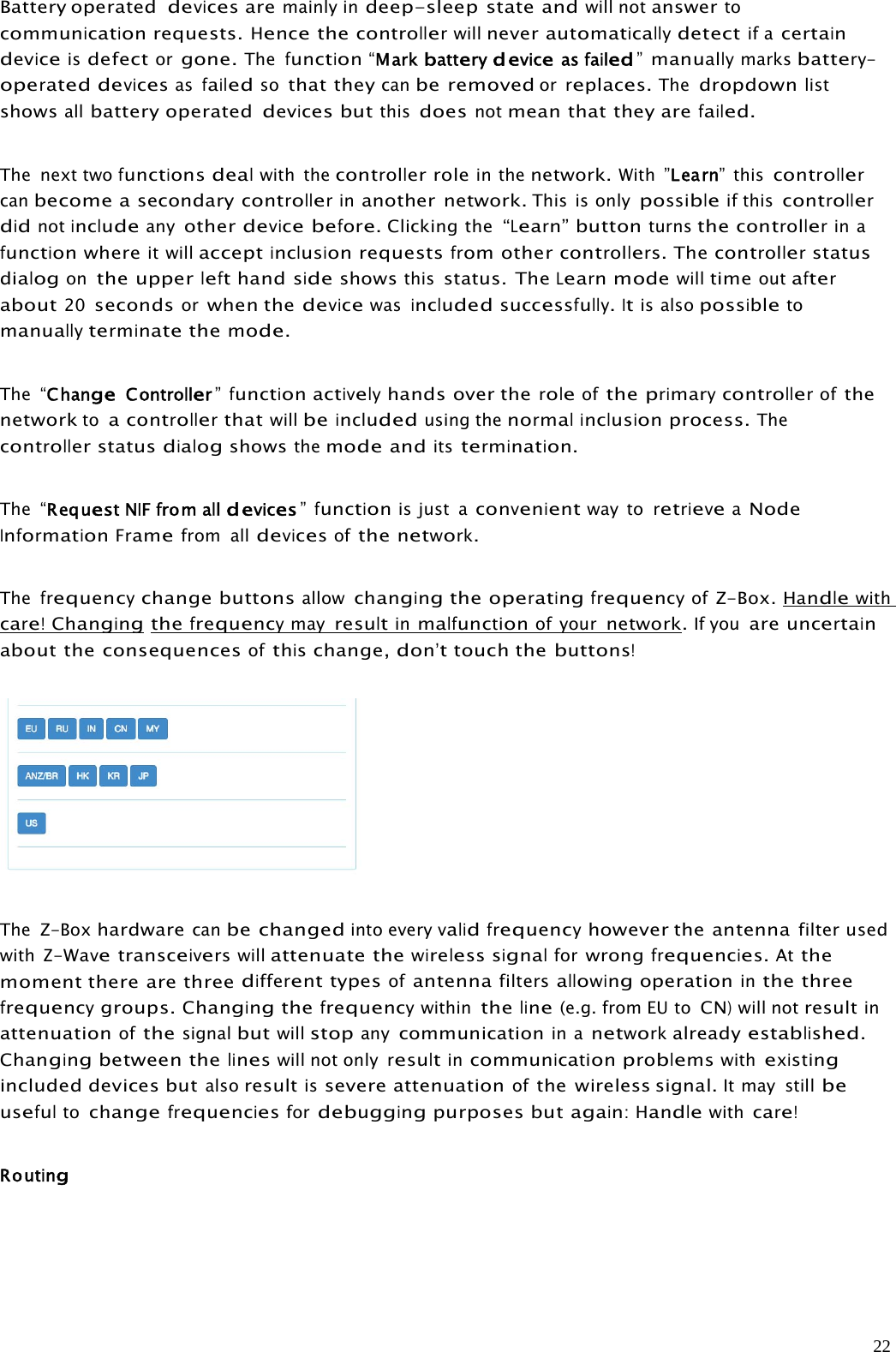 Battery operated devices are mainly in deep-sleep state and will not answer to communication requests. Hence the controller will never automatically detect if a certain device is defect or gone. The function “Mark battery device as failed” manually marks battery-operated devices as failed so that they can be removed or replaces. The dropdown list shows all battery operated devices but this does not mean that they are failed.

The next two functions deal with the controller role in the network. With ”Learn” this controller can become a secondary controller in another network. This is only possible if this controller did not include any other device before. Clicking the “Learn” button turns the controller in a function where it will accept inclusion requests from other controllers. The controller status dialog on the upper left hand side shows this status. The Learn mode will time out after about 20 seconds or when the device was included successfully. It is also possible to manually terminate the mode.

The “Change Controller” function actively hands over the role of the primary controller of the network to a controller that will be included using the normal inclusion process. The controller status dialog shows the mode and its termination.

The “Request NIF from all devices” function is just a convenient way to retrieve a Node Information Frame from all devices of the network.

The frequency change buttons allow changing the operating frequency of Z-Box. Handle with care! Changing the frequency may result in malfunction of your network. If you are uncertain about the consequences of this change, don’t touch the buttons!

EU RU IN CN MY

ANZ/BR HK KR JP

US

The Z-Box hardware can be changed into every valid frequency however the antenna filter used with Z-Wave transceivers will attenuate the wireless signal for wrong frequencies. At the moment there are three different types of antenna filters allowing operation in the three frequency groups. Changing the frequency within the line (e.g. from EU to CN) will not result in attenuation of the signal but will stop any communication in a network already established. Changing between the lines will not only result in communication problems with existing included devices but also result is severe attenuation of the wireless signal. It may still be useful to change frequencies for debugging purposes but again: Handle with care!

Routing

22